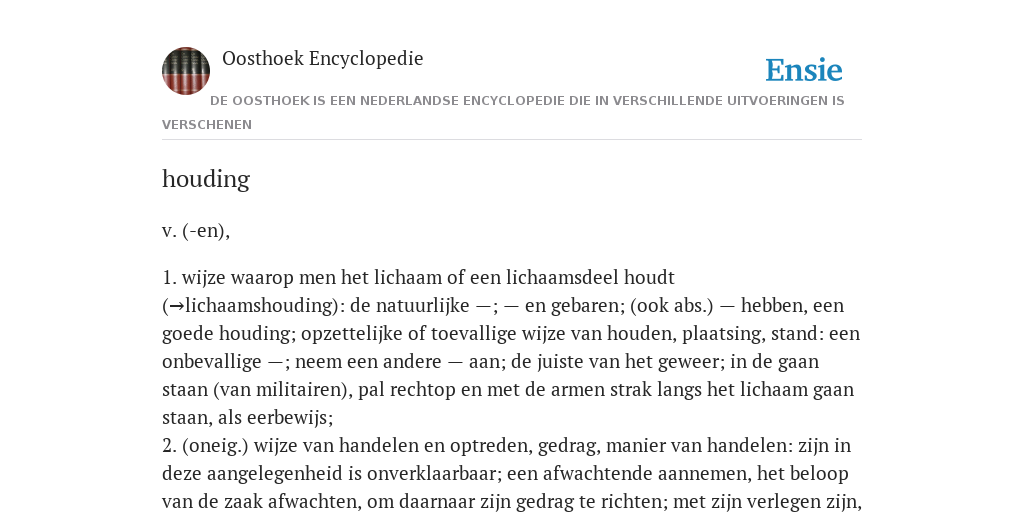 Oosthoek Encyclopedie

Ensie

DE OOSTHOEK IS EEN NEDERLANDSE ENCYCLOPEDIE DIE IN VERSCHILLENDE UITVOERINGEN IS VERSCHENEN

houding

v. (-en),

1. wijze waarop men het lichaam of een lichaamsdeel houdt (→lichaamshouding): de natuurlijke —; — en gebaren; (ook abs.) — hebben, een goede houding; opzettelijke of toevallige wijze van houden, plaatsing, stand: een onbevallige —; neem een andere — aan; de juiste van het geweer; in de gaan staan (van militairen), pal rechtop en met de armen strak langs het lichaam gaan staan, als eerbewijs;
2. (oneig.) wijze van handelen en optreden, gedrag, manier van handelen: zijn in deze aangelegenheid is onverklaarbaar; een afwachtende aannemen, het beloop van de zaak afwachten, om daarnaar zijn gedrag te richten; met zijn verlegen zijn,